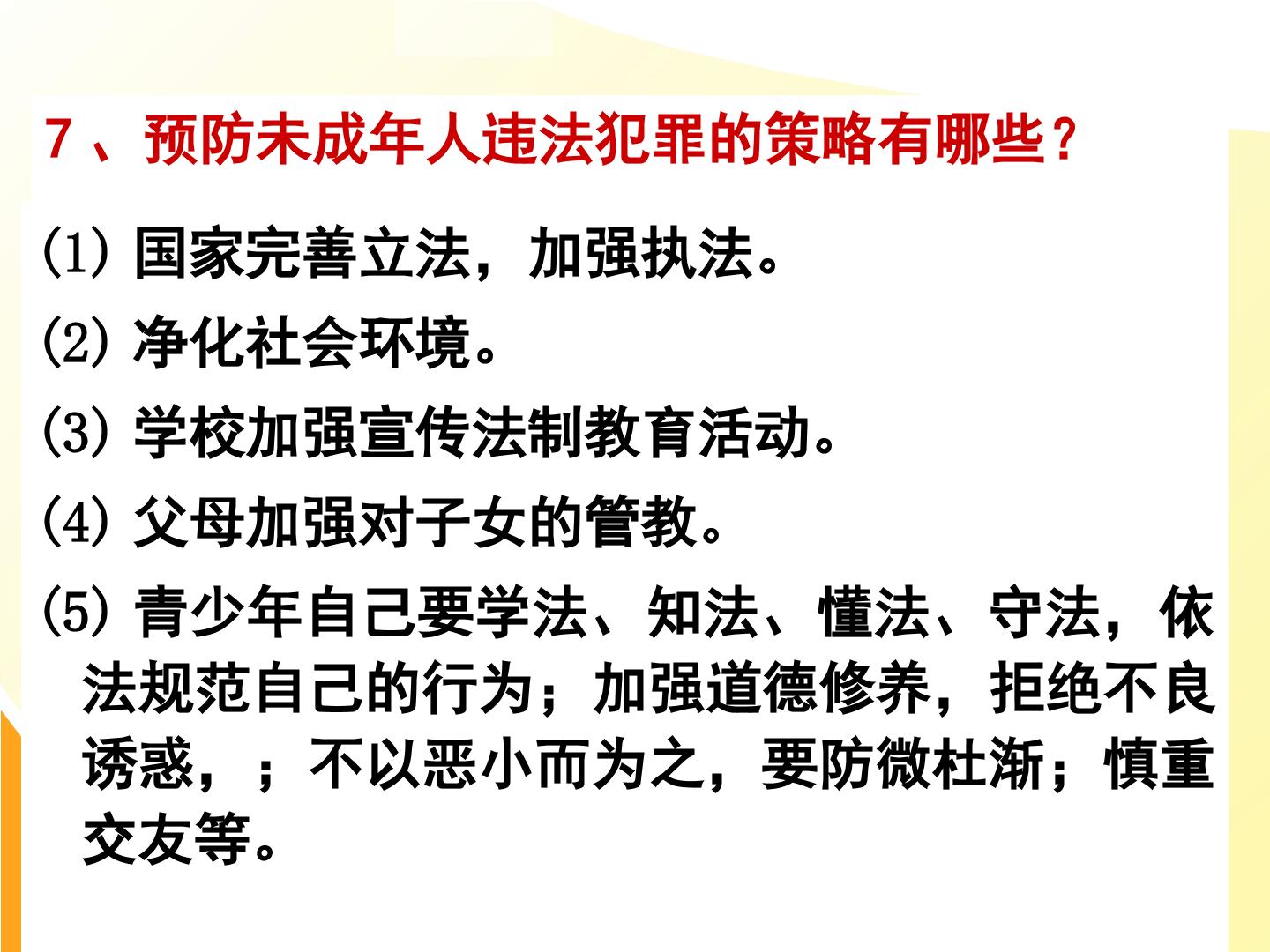 7、预防未成年人违法犯罪的策略有哪些？

⑴国家完善立法，加强执法。

⑵净化社会环境。

⑶学校加强宣传法制教育活动。

⑷父母加强对子女的管教。

⑸青少年自己要学法、知法、懂法、守法，依法规范自己的行为；加强道德修养，拒绝不良诱惑，；不以恶小而为之，要防微杜渐；慎重交友等。